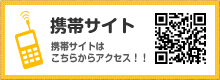 携帯サイト

携帯サイトは
こちらからアクセス！！